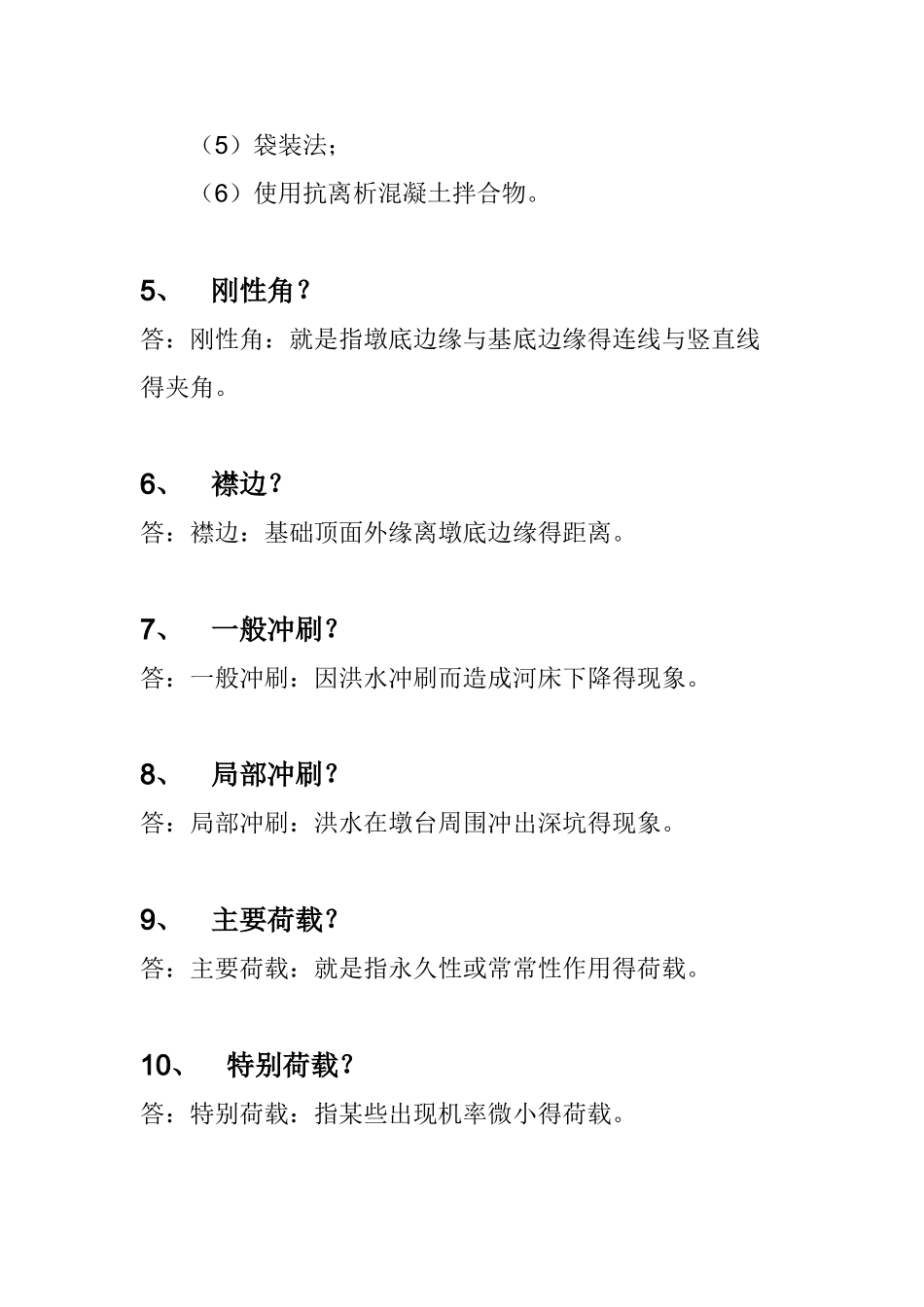 （5）袋装法；

（6）使用抗离析混凝土拌合物。

5、 刚性角？

答：刚性角：就是指墩底边缘与基底边缘得连线与竖直线得夹角。

6、 襟边？

答：襟边：基础顶面外缘离墩底边缘得距离。

7、 一般冲刷？

答：一般冲刷：因洪水冲刷而造成河床下降得现象。

8、 局部冲刷？

答：局部冲刷：洪水在墩台周围冲出深坑得现象。

9、 主要荷载？

答：主要荷载：就是指永久性或常常性作用得荷载。

10、 特别荷载？

答：特别荷载：指某些出现机率微小得荷载。